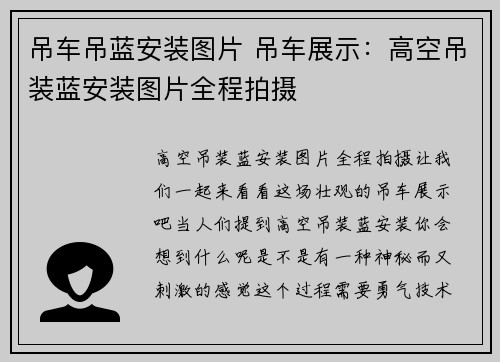 吊车吊蓝安装图片 吊车展示：高空吊装蓝安装图片全程拍摄

高空吊装蓝安装图片全程拍摄让我们一起来看看这场壮观的吊车展示吧当人们提到高空吊装蓝安装你会想到什么呢是不是有一种神秘而又刺激的感觉这个过程需要勇气技术